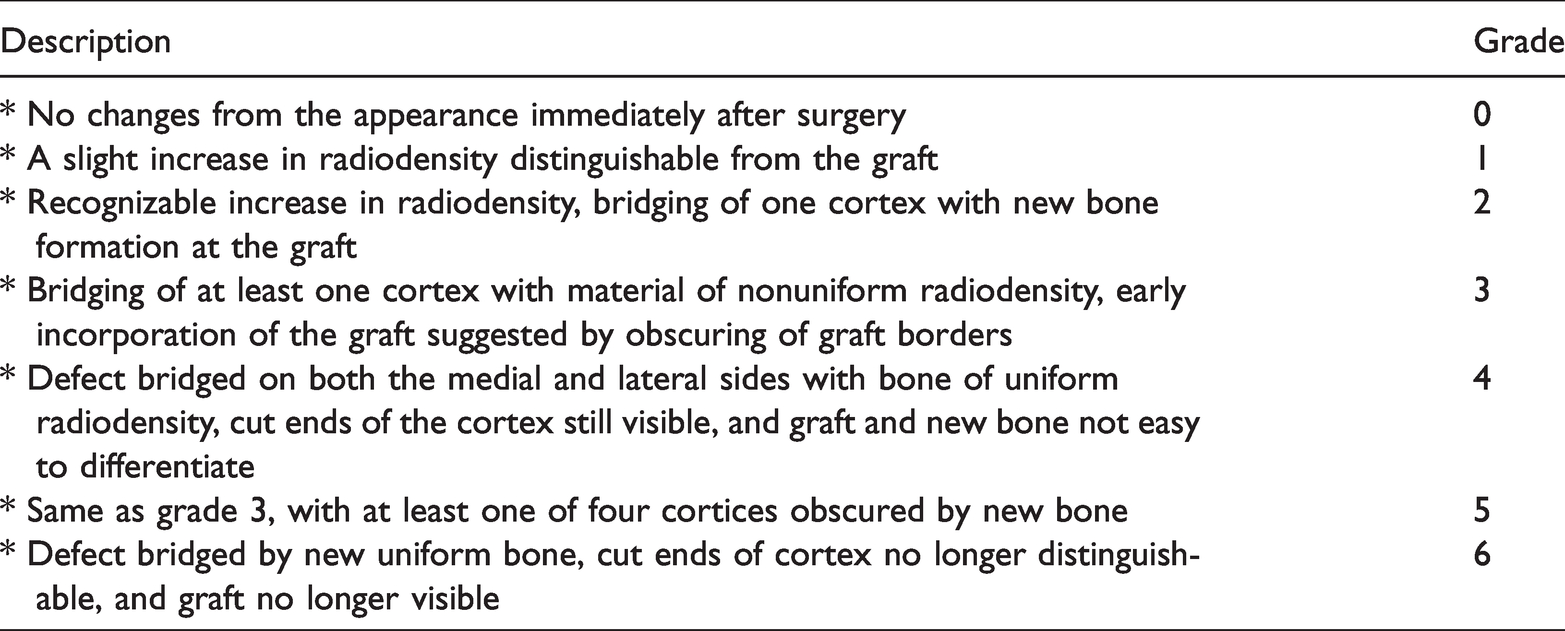 | Description | Grade |
|---|---|
| * No changes from the appearance immediately after surgery | 0 |
| * A slight increase in radiodensity distinguishable from the graft | 1 |
| * Recognizable increase in radiodensity, bridging of one cortex with new bone formation at the graft | 2 |
| * Bridging of at least one cortex with material of nonuniform radiodensity, early incorporation of the graft suggested by obscuring of graft borders | 3 |
| * Defect bridged on both the medial and lateral sides with bone of uniform radiodensity, cut ends of the cortex still visible, and graft and new bone not easy to differentiate | 4 |
| * Same as grade 3, with at least one of four cortices obscured by new bone | 5 |
| * Defect bridged by new uniform bone, cut ends of cortex no longer distinguishable, and graft no longer visible | 6 |